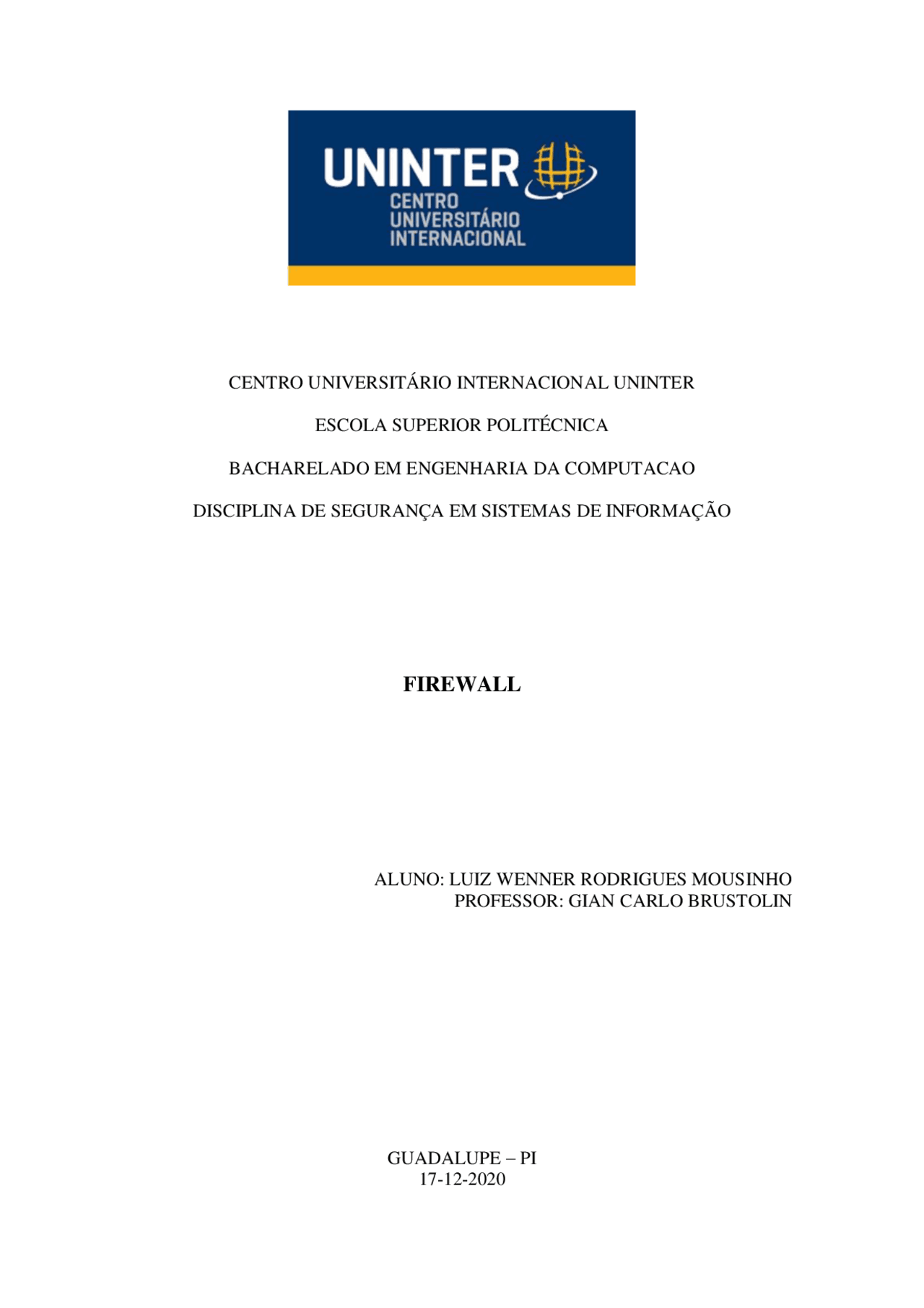 UNINTER
CENTRO
UNIVERSITÁRIO
INTERNACIONAL

CENTRO UNIVERSITÁRIO INTERNACIONAL UNINTER

ESCOLA SUPERIOR POLITÉCNICA

BACHARELADO EM ENGENHARIA DA COMPUTACAO

DISCIPLINA DE SEGURANÇA EM SISTEMAS DE INFORMAÇÃO

FIREWALL

ALUNO: LUIZ WENNER RODRIGUES MOUSINHO
PROFESSOR: GIAN CARLO BRUSTOLIN

GUADALUPE – PI
17-12-2020